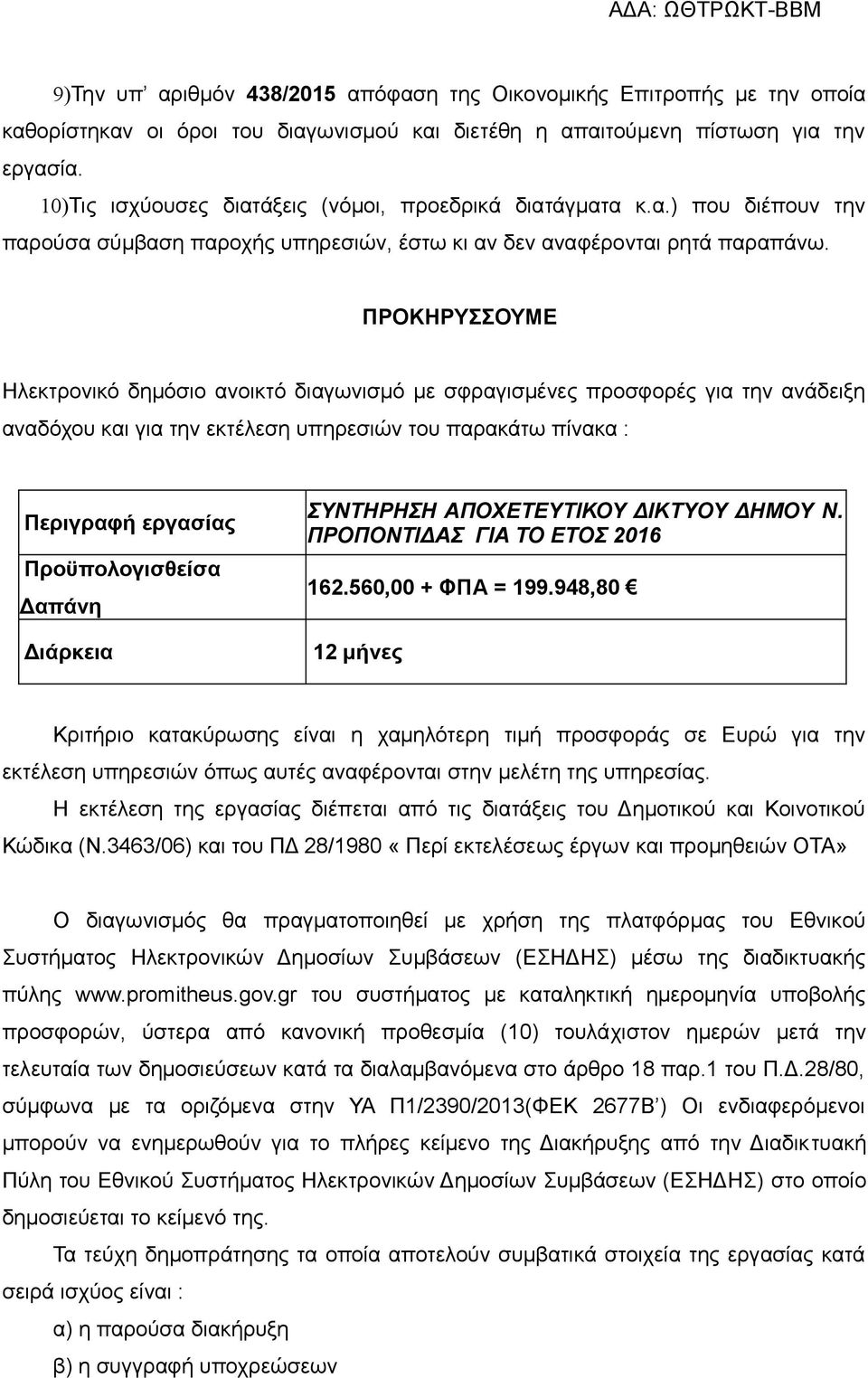 ΑΔΑ: ΩΘΤΡΩΚΤ-ΒΒΜ

9)Την υπ' αριθμόν 438/2015 απόφαση της Οικονομικής Επιτροπής με την οποία καθορίστηκαν οι όροι του διαγωνισμού και διετέθη η απαιτούμενη πίστωση για την εργασία.

10)Τις ισχύουσες διατάξεις (νόμοι, προεδρικά διατάγματα κ.α.) που διέπουν την παρούσα σύμβαση παροχής υπηρεσιών, έστω κι αν δεν αναφέρονται ρητά παραπάνω.

ΠΡΟΚΗΡΥΣΣΟΥΜΕ

Ηλεκτρονικό δημόσιο ανοικτό διαγωνισμό με σφραγισμένες προσφορές για την ανάδειξη αναδόχου και για την εκτέλεση υπηρεσιών του παρακάτω πίνακα :

| Περιγραφή εργασίας | ΣΥΝΤΗΡΗΣΗ ΑΠΟΧΕΤΕΥΤΙΚΟΥ ΔΙΚΤΥΟΥ ΔΗΜΟΥ Ν. ΠΡΟΠΟΝΤΙΔΑΣ ΓΙΑ ΤΟ ΕΤΟΣ 2016 |
|---|---|
| Προϋπολογισθείσα Δαπάνη | 162.560,00 + ΦΠΑ = 199.948,80 € |
| Διάρκεια | 12 μήνες |

Κριτήριο κατακύρωσης είναι η χαμηλότερη τιμή προσφοράς σε Ευρώ για την εκτέλεση υπηρεσιών όπως αυτές αναφέρονται στην μελέτη της υπηρεσίας.

Η εκτέλεση της εργασίας διέπεται από τις διατάξεις του Δημοτικού και Κοινοτικού Κώδικα (Ν.3463/06) και του ΠΔ 28/1980 «Περί εκτελέσεως έργων και προμηθειών ΟΤΑ»

Ο διαγωνισμός θα πραγματοποιηθεί με χρήση της πλατφόρμας του Εθνικού Συστήματος Ηλεκτρονικών Δημοσίων Συμβάσεων (ΕΣΗΔΗΣ) μέσω της διαδικτυακής πύλης www.promitheus.gov.gr του συστήματος με καταληκτική ημερομηνία υποβολής προσφορών, ύστερα από κανονική προθεσμία (10) τουλάχιστον ημερών μετά την τελευταία των δημοσιεύσεων κατά τα διαλαμβανόμενα στο άρθρο 18 παρ.1 του Π.Δ.28/80, σύμφωνα με τα οριζόμενα στην ΥΑ Π1/2390/2013(ΦΕΚ 2677Β') Οι ενδιαφερόμενοι μπορούν να ενημερωθούν για το πλήρες κείμενο της Διακήρυξης από την Διαδικτυακή Πύλη του Εθνικού Συστήματος Ηλεκτρονικών Δημοσίων Συμβάσεων (ΕΣΗΔΗΣ) στο οποίο δημοσιεύεται το κείμενό της.

Τα τεύχη δημοπράτησης τα οποία αποτελούν συμβατικά στοιχεία της εργασίας κατά σειρά ισχύος είναι :

α) η παρούσα διακήρυξη

β) η συγγραφή υποχρεώσεων